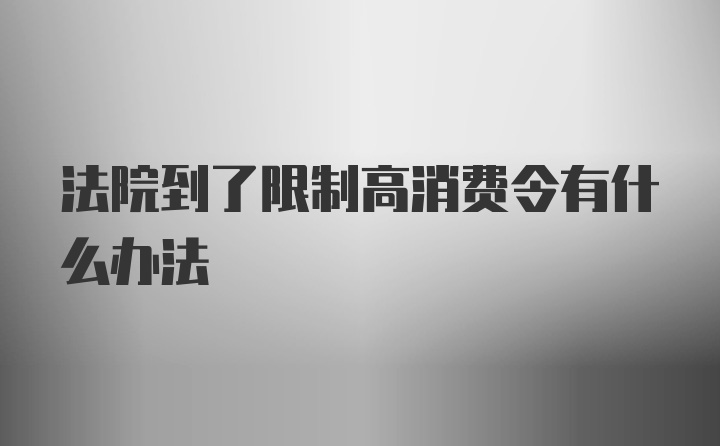 法院到了限制高消费令有什么办法